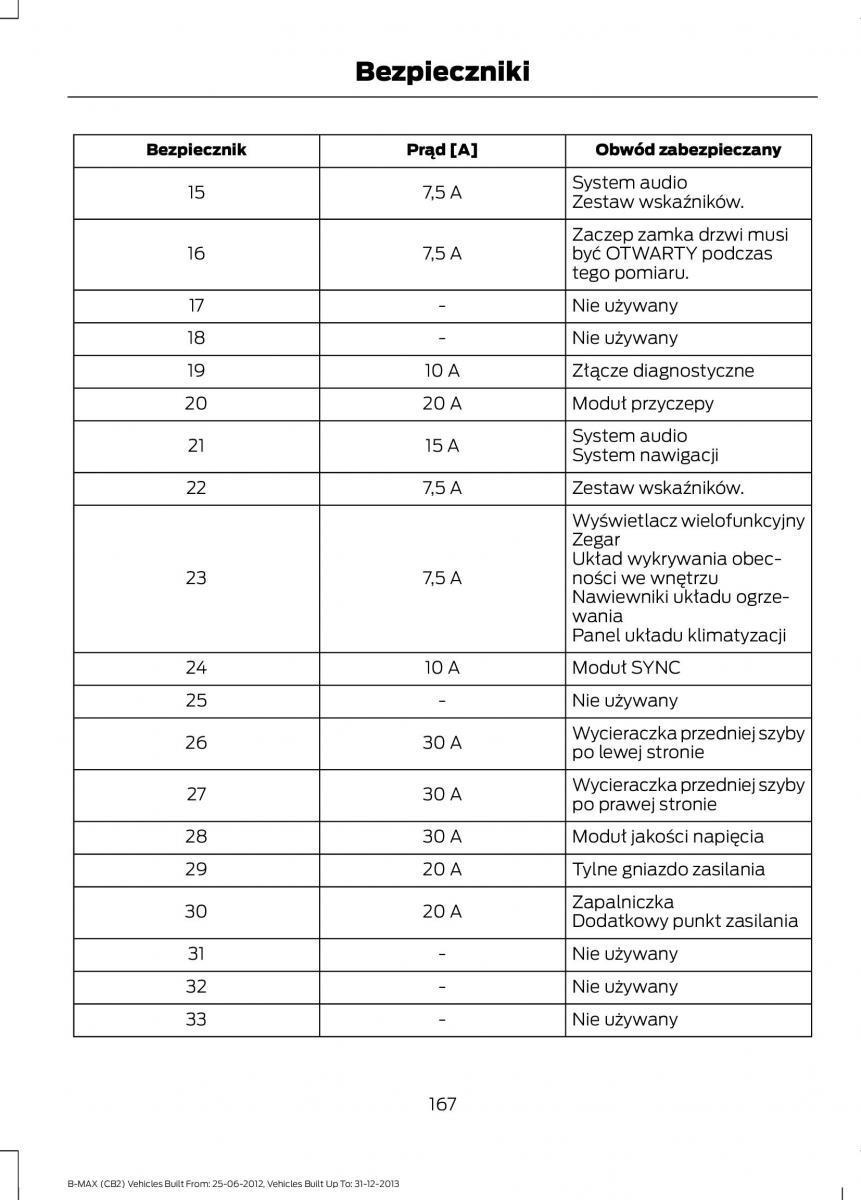 Bezpieczniki

| Bezpiecznik | Prąd [A] | Obwód zabezpieczany |
|---|---|---|
| 15 | 7,5 A | System audio Zestaw wskaźników. |
| 16 | 7,5 A | Zaczep zamka drzwi musi być OTWARTY podczas tego pomiaru. |
| 17 | - | Nie używany |
| 18 | - | Nie używany |
| 19 | 10 A | Złącze diagnostyczne |
| 20 | 20 A | Moduł przyczepy |
| 21 | 15 A | System audio System nawigacji |
| 22 | 7,5 A | Zestaw wskaźników. |
| 23 | 7,5 A | Wyświetlacz wielofunkcyjny Zegar Układ wykrywania obecności we wnętrzu Nawiewniki układu ogrzewania Panel układu klimatyzacji |
| 24 | 10 A | Moduł SYNC |
| 25 | - | Nie używany |
| 26 | 30 A | Wycieraczka przedniej szyby po lewej stronie |
| 27 | 30 A | Wycieraczka przedniej szyby po prawej stronie |
| 28 | 30 A | Moduł jakości napięcia |
| 29 | 20 A | Tylne gniazdo zasilania |
| 30 | 20 A | Zapalniczka Dodatkowy punkt zasilania |
| 31 | - | Nie używany |
| 32 | - | Nie używany |
| 33 | - | Nie używany |

167

B-MAX (CB2) Vehicles Built From: 25-06-2012, Vehicles Built Up To: 31-12-2013